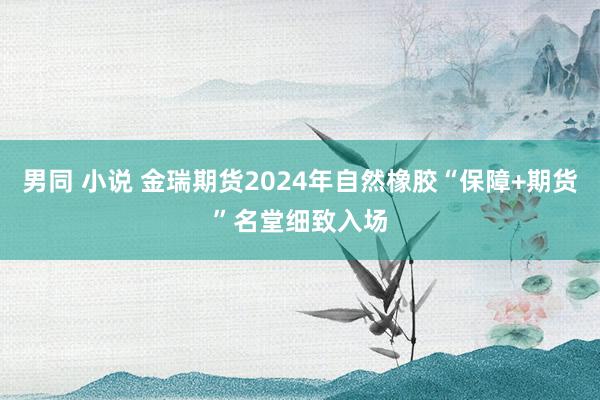 男同 小说 金瑞期货2024年自然橡胶“保障+期货”名堂细致入场